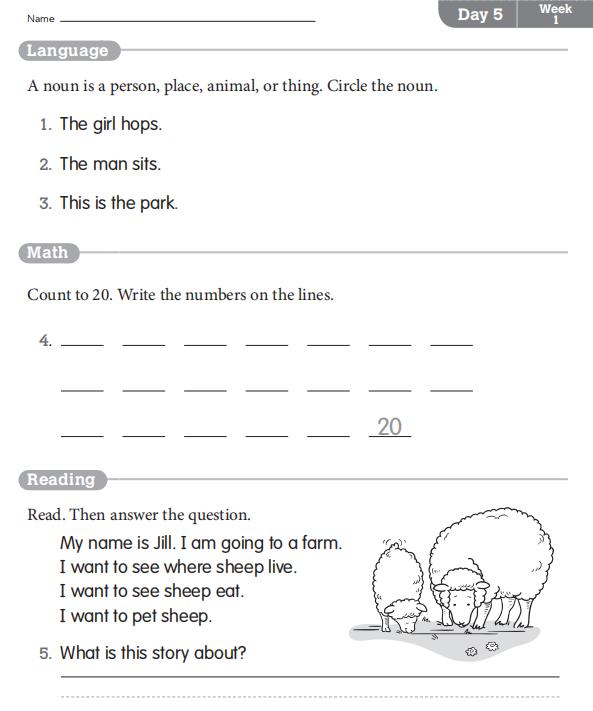 Name ______________________

Day 5 Week 1

Language

A noun is a person, place, animal, or thing. Circle the noun.

1. The girl hops.

2. The man sits.

3. This is the park.

Math

Count to 20. Write the numbers on the lines.

4. ____ ____ ____ ____ ____ ____ ____

____ ____ ____ ____ ____ ____ ____

____ ____ ____ ____ ____ 20

Reading

Read. Then answer the question.

My name is Jill. I am going to a farm.
I want to see where sheep live.
I want to see sheep eat.
I want to pet sheep.

5. What is this story about?